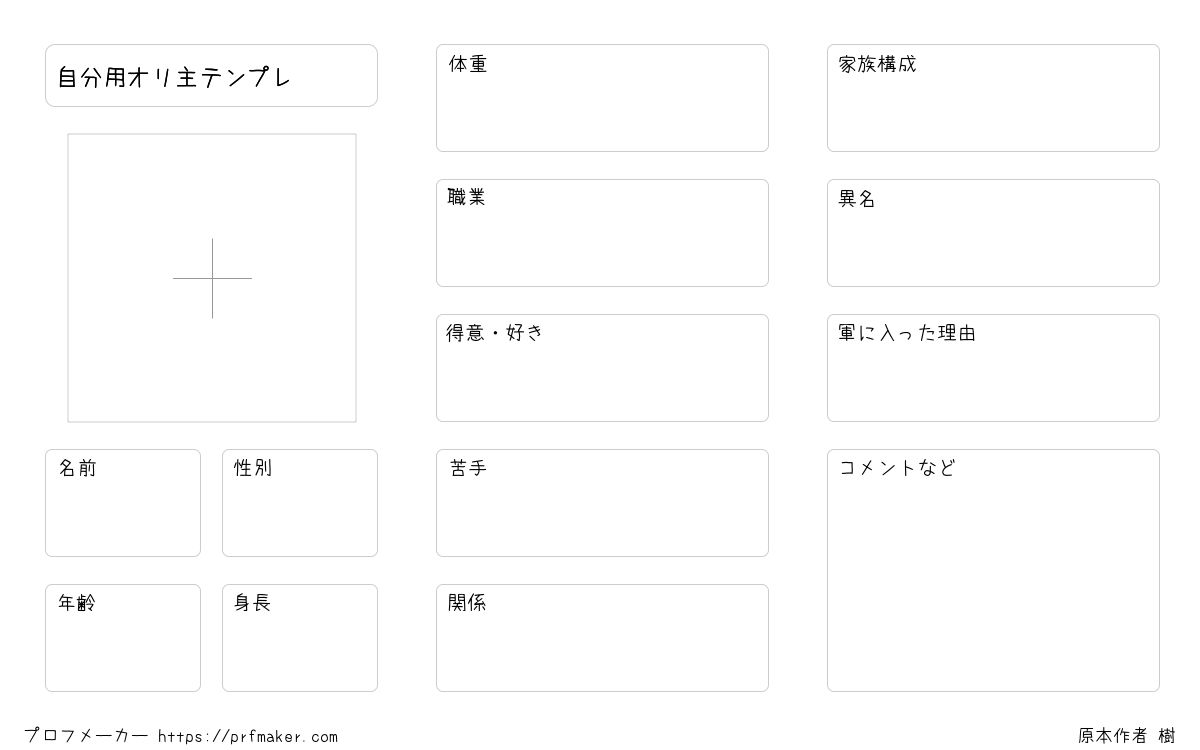 自分用オリ主テンプレ

名前

性別

年齢

身長

体重

職業

得意・好き

苦手

関係

家族構成

異名

軍に入った理由

コメントなど

プロフメーカー https://prfmaker.com

原本作者 樹